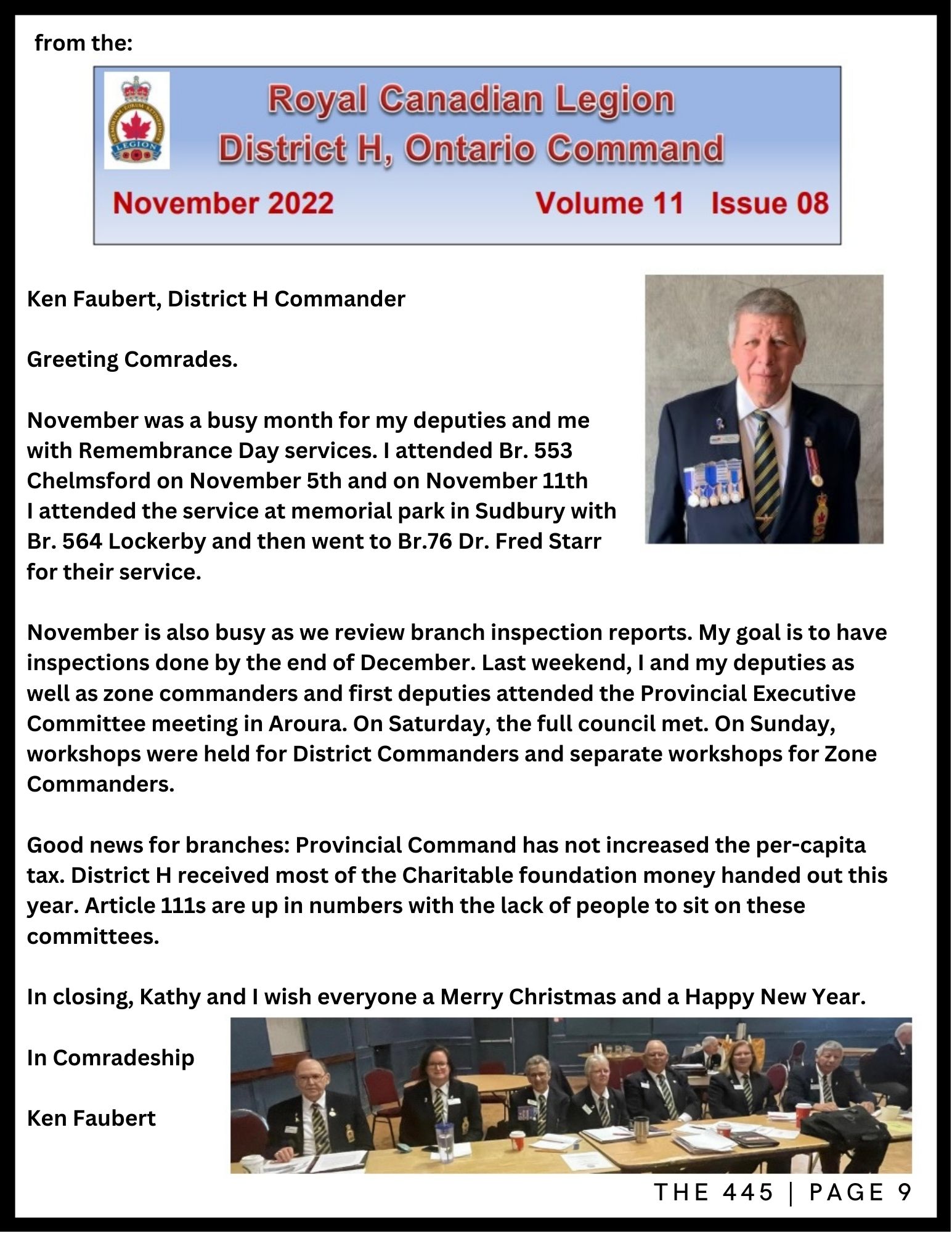 from the:

LEGION

Royal Canadian Legion
District H, Ontario Command

November 2022 Volume 11 Issue 08

Ken Faubert, District H Commander

Greeting Comrades.

November was a busy month for my deputies and me with Remembrance Day services. I attended Br. 553 Chelmsford on November 5th and on November 11th I attended the service at memorial park in Sudbury with Br. 564 Lockerby and then went to Br.76 Dr. Fred Starr for their service.

November is also busy as we review branch inspection reports. My goal is to have inspections done by the end of December. Last weekend, I and my deputies as well as zone commanders and first deputies attended the Provincial Executive Committee meeting in Aroura. On Saturday, the full council met. On Sunday, workshops were held for District Commanders and separate workshops for Zone Commanders.

Good news for branches: Provincial Command has not increased the per-capita tax. District H received most of the Charitable foundation money handed out this year. Article 111s are up in numbers with the lack of people to sit on these committees.

In closing, Kathy and I wish everyone a Merry Christmas and a Happy New Year.

In Comradeship

Ken Faubert

THE 445 | PAGE 9